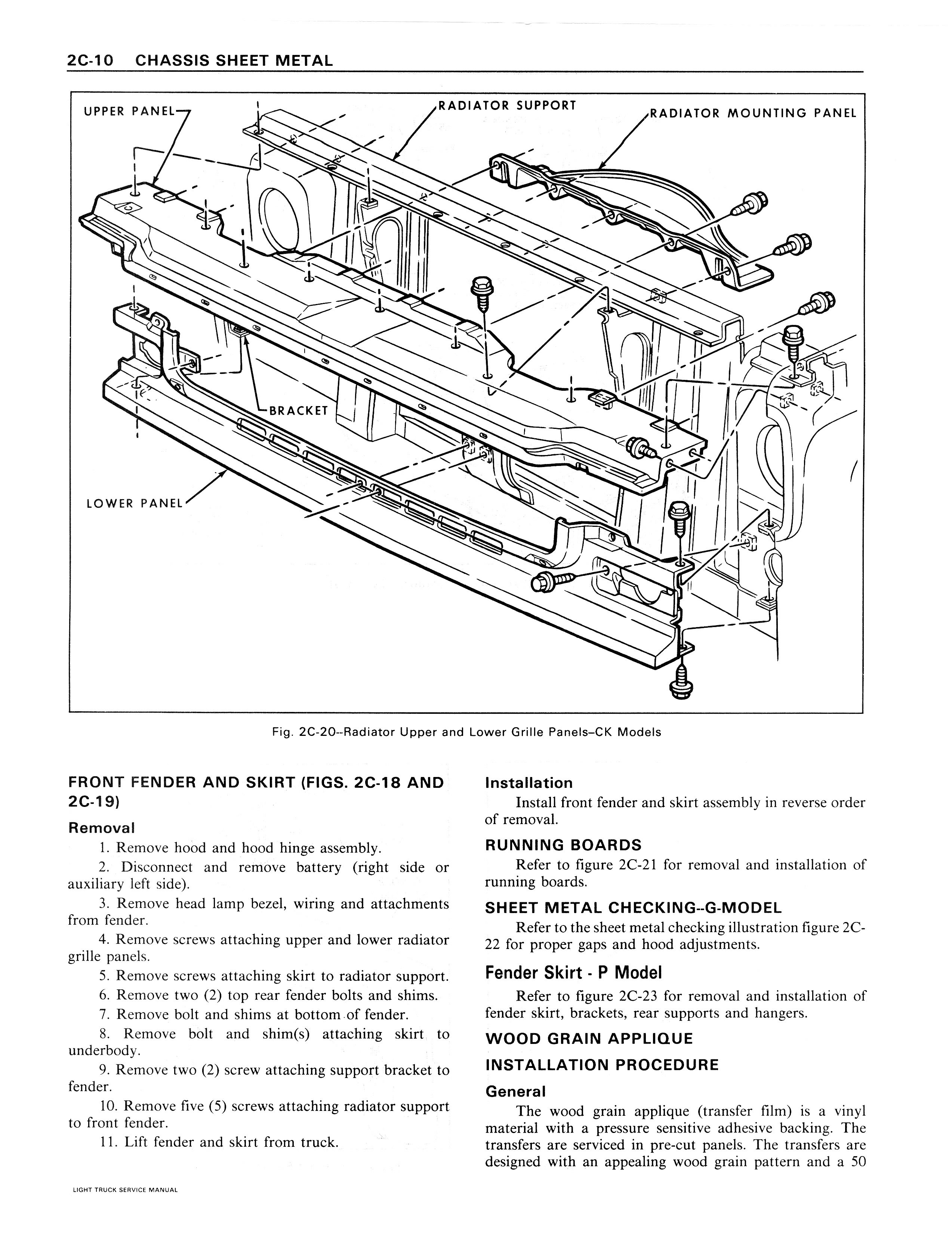 2C-10 CHASSIS SHEET METAL

UPPER PANEL

RADIATOR SUPPORT

RADIATOR MOUNTING PANEL

BRACKET

LOWER PANEL

Fig. 2C-20--Radiator Upper and Lower Grille Panels–CK Models

FRONT FENDER AND SKIRT (FIGS. 2C-18 AND 2C-19)

Removal

1. Remove hood and hood hinge assembly.

2. Disconnect and remove battery (right side or auxiliary left side).

3. Remove head lamp bezel, wiring and attachments from fender.

4. Remove screws attaching upper and lower radiator grille panels.

5. Remove screws attaching skirt to radiator support.

6. Remove two (2) top rear fender bolts and shims.

7. Remove bolt and shims at bottom of fender.

8. Remove bolt and shim(s) attaching skirt to underbody.

9. Remove two (2) screw attaching support bracket to fender.

10. Remove five (5) screws attaching radiator support to front fender.

11. Lift fender and skirt from truck.

Installation

Install front fender and skirt assembly in reverse order of removal.

RUNNING BOARDS

Refer to figure 2C-21 for removal and installation of running boards.

SHEET METAL CHECKING--G-MODEL

Refer to the sheet metal checking illustration figure 2C-22 for proper gaps and hood adjustments.

Fender Skirt - P Model

Refer to figure 2C-23 for removal and installation of fender skirt, brackets, rear supports and hangers.

WOOD GRAIN APPLIQUE

INSTALLATION PROCEDURE

General

The wood grain applique (transfer film) is a vinyl material with a pressure sensitive adhesive backing. The transfers are serviced in pre-cut panels. The transfers are designed with an appealing wood grain pattern and a 50

LIGHT TRUCK SERVICE MANUAL